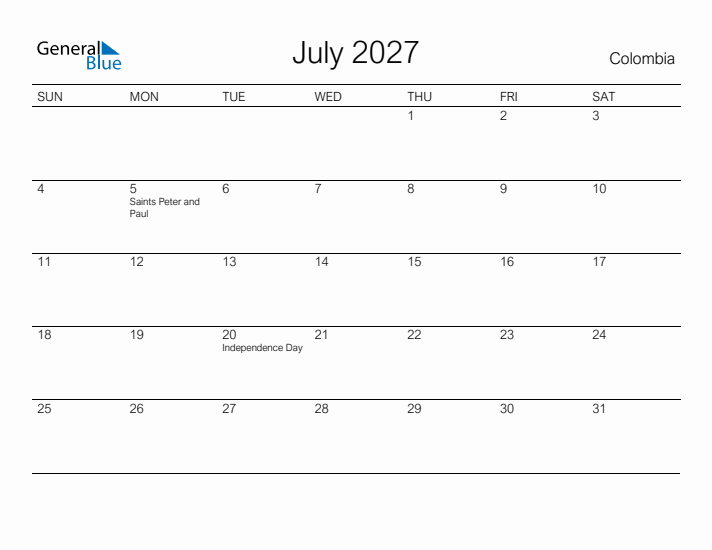 General Blue

July 2027

Colombia

| SUN | MON | TUE | WED | THU | FRI | SAT |
|---|---|---|---|---|---|---|
| | | | | 1 | 2 | 3 |
| 4 | 5 Saints Peter and Paul | 6 | 7 | 8 | 9 | 10 |
| 11 | 12 | 13 | 14 | 15 | 16 | 17 |
| 18 | 19 | 20 Independence Day | 21 | 22 | 23 | 24 |
| 25 | 26 | 27 | 28 | 29 | 30 | 31 |